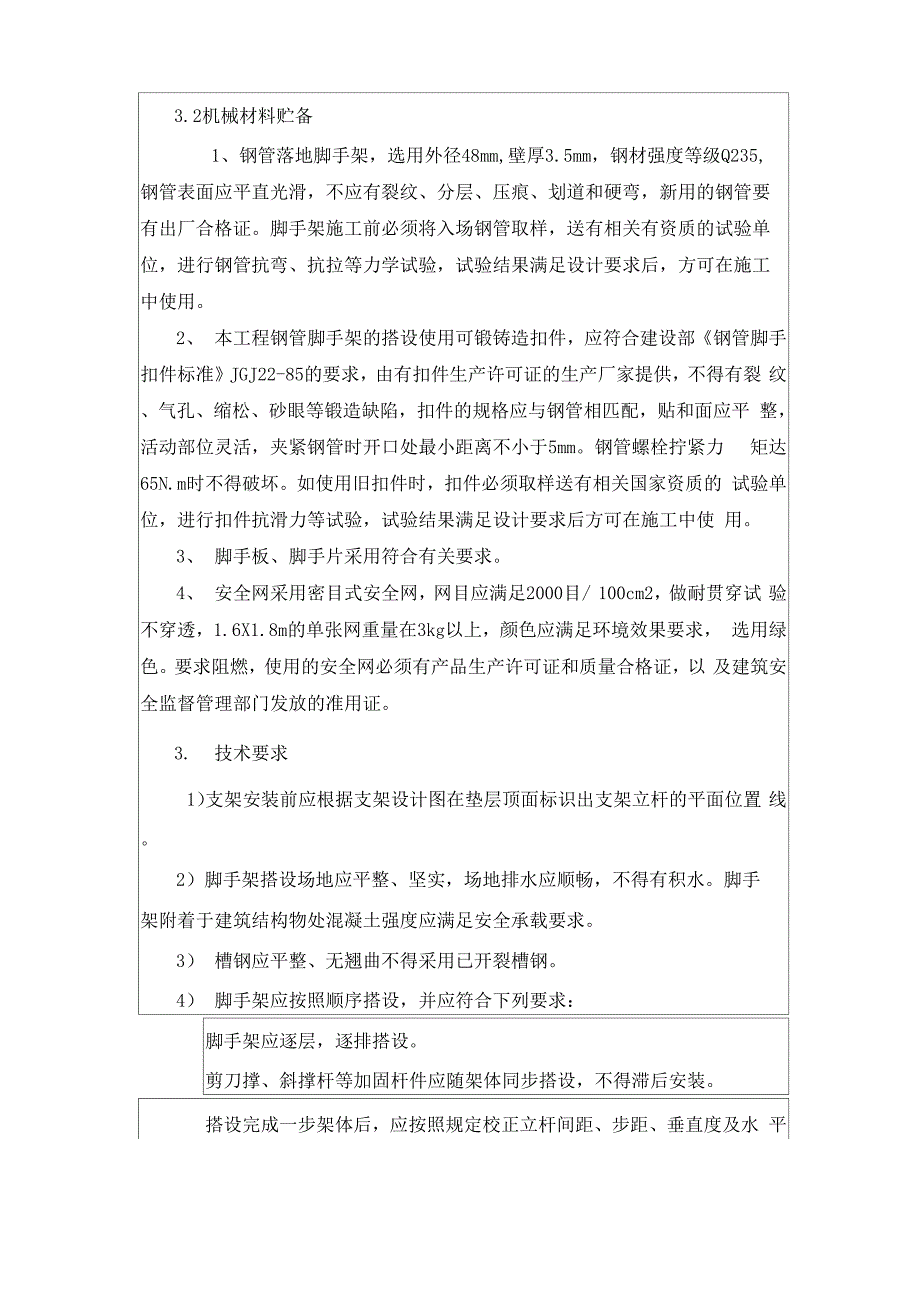 3.2机械材料贮备

1、钢管落地脚手架，选用外径48mm,壁厚3.5mm，钢材强度等级Q235,钢管表面应平直光滑，不应有裂纹、分层、压痕、划道和硬弯，新用的钢管要有出厂合格证。脚手架施工前必须将入场钢管取样，送有相关有资质的试验单位，进行钢管抗弯、抗拉等力学试验，试验结果满足设计要求后，方可在施工中使用。

2、 本工程钢管脚手架的搭设使用可锻铸造扣件，应符合建设部《钢管脚手扣件标准》JGJ22-85的要求，由有扣件生产许可证的生产厂家提供，不得有裂 纹、气孔、缩松、砂眼等锻造缺陷，扣件的规格应与钢管相匹配，贴和面应平 整，活动部位灵活，夹紧钢管时开口处最小距离不小于5mm。钢管螺栓拧紧力 矩达65N.m时不得破坏。如使用旧扣件时，扣件必须取样送有相关国家资质的 试验单位，进行扣件抗滑力等试验，试验结果满足设计要求后方可在施工中使 用。

3、 脚手板、脚手片采用符合有关要求。

4、 安全网采用密目式安全网，网目应满足2000目/ 100cm2，做耐贯穿试 验不穿透，1.6X1.8m的单张网重量在3kg以上，颜色应满足环境效果要求， 选用绿色。要求阻燃，使用的安全网必须有产品生产许可证和质量合格证，以 及建筑安全监督管理部门发放的准用证。

3. 技术要求

1)支架安装前应根据支架设计图在垫层顶面标识出支架立杆的平面位置 线。

2）脚手架搭设场地应平整、坚实，场地排水应顺畅，不得有积水。脚手架附着于建筑结构物处混凝土强度应满足安全承载要求。

3） 槽钢应平整、无翘曲不得采用已开裂槽钢。

4） 脚手架应按照顺序搭设，并应符合下列要求：

脚手架应逐层，逐排搭设。

剪刀撑、斜撑杆等加固杆件应随架体同步搭设，不得滞后安装。

搭设完成一步架体后，应按照规定校正立杆间距、步距、垂直度及水 平